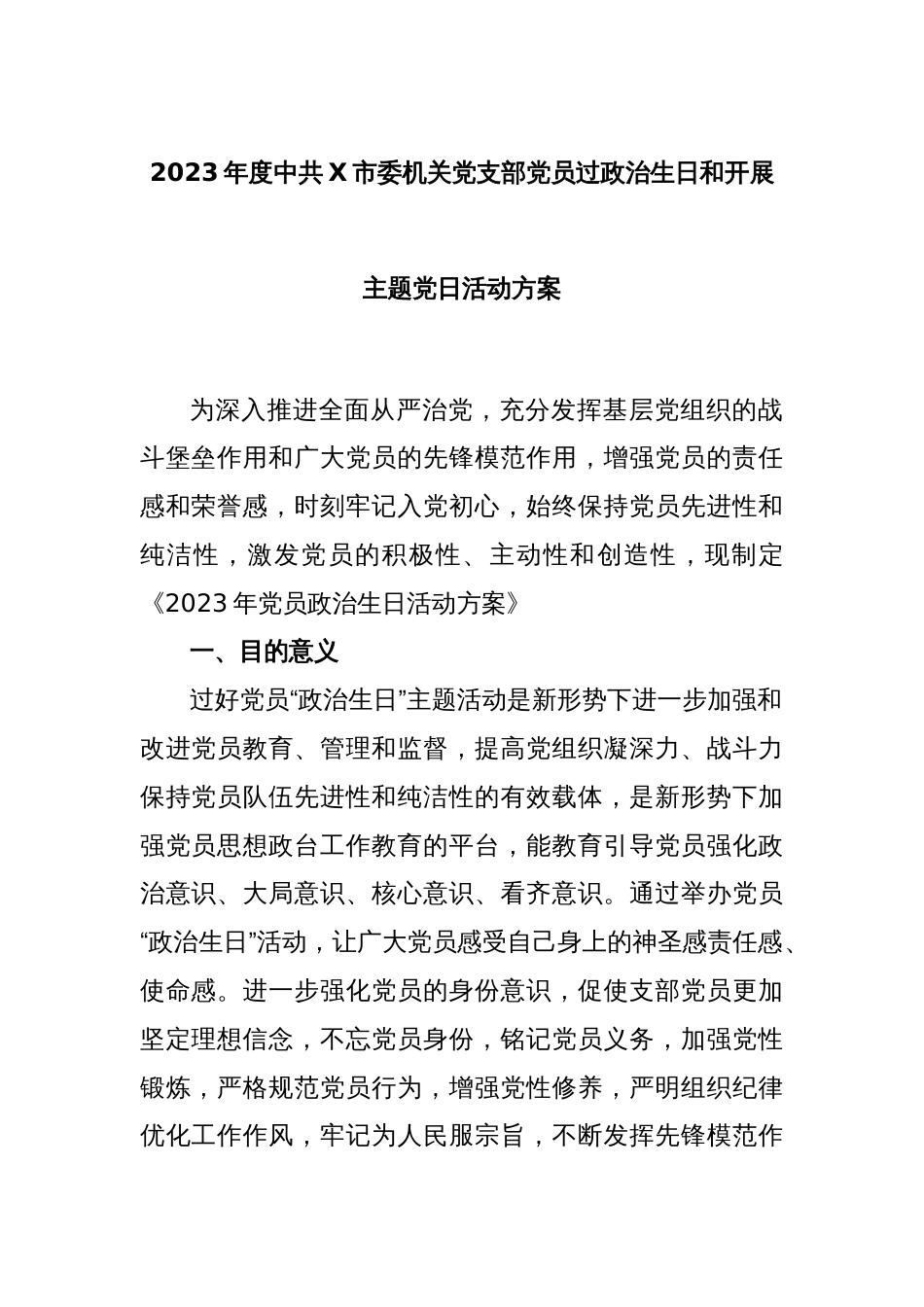 2023年度中共X市委机关党支部党员过政治生日和开展

主题党日活动方案

为深入推进全面从严治党，充分发挥基层党组织的战斗堡垒作用和广大党员的先锋模范作用，增强党员的责任感和荣誉感，时刻牢记入党初心，始终保持党员先进性和纯洁性，激发党员的积极性、主动性和创造性，现制定《2023年党员政治生日活动方案》

一、目的意义

过好党员“政治生日”主题活动是新形势下进一步加强和改进党员教育、管理和监督，提高党组织凝深力、战斗力保持党员队伍先进性和纯洁性的有效载体，是新形势下加强党员思想政台工作教育的平台，能教育引导党员强化政治意识、大局意识、核心意识、看齐意识。通过举办党员“政治生日”活动，让广大党员感受自己身上的神圣感责任感、使命感。进一步强化党员的身份意识，促使支部党员更加坚定理想信念，不忘党员身份，铭记党员义务，加强党性锻炼，严格规范党员行为，增强党性修养，严明组织纪律优化工作作风，牢记为人民服宗旨，不断发挥先锋模范作